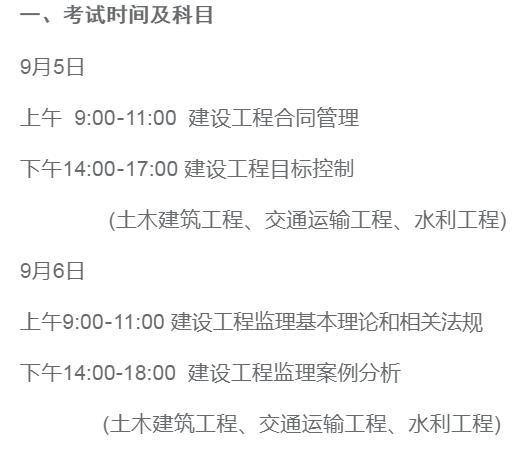 一、考试时间及科目

9月5日

上午 9:00-11:00 建设工程合同管理

下午14:00-17:00 建设工程目标控制

(土木建筑工程、交通运输工程、水利工程)

9月6日

上午9:00-11:00 建设工程监理基本理论和相关法规

下午14:00-18:00 建设工程监理案例分析

(土木建筑工程、交通运输工程、水利工程)